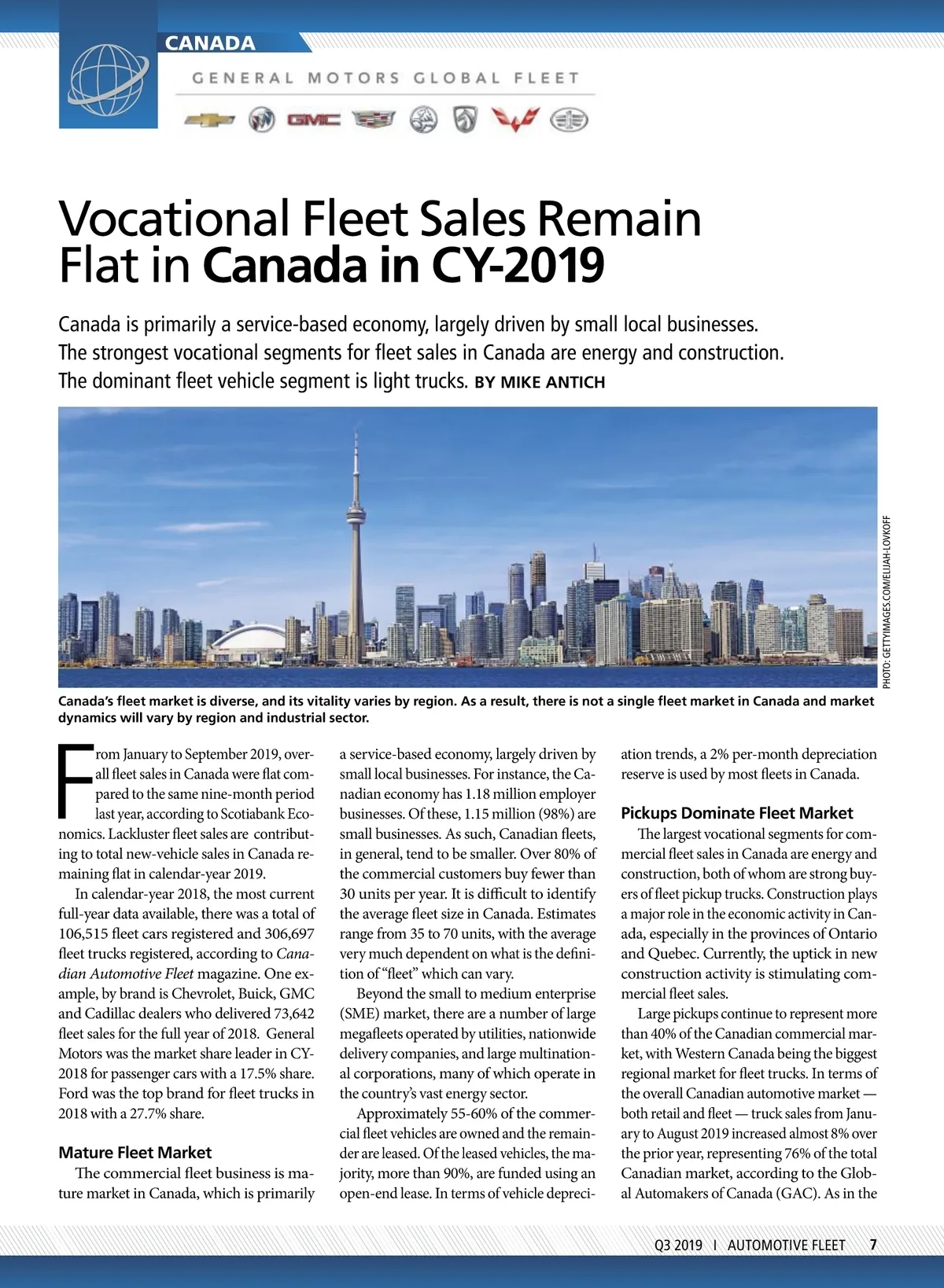 CANADA

GENERAL MOTORS GLOBAL FLEET

GMC

Vocational Fleet Sales Remain Flat in Canada in CY-2019

Canada is primarily a service-based economy, largely driven by small local businesses. The strongest vocational segments for fleet sales in Canada are energy and construction. The dominant fleet vehicle segment is light trucks. BY MIKE ANTICH

PHOTO: GETTYIMAGES.COM/ELIJAH-LOVKOFF

Canada's fleet market is diverse, and its vitality varies by region. As a result, there is not a single fleet market in Canada and market dynamics will vary by region and industrial sector.

From January to September 2019, overall fleet sales in Canada were flat compared to the same nine-month period last year, according to Scotiabank Economics. Lackluster fleet sales are contributing to total new-vehicle sales in Canada remaining flat in calendar-year 2019.

In calendar-year 2018, the most current full-year data available, there was a total of 106,515 fleet cars registered and 306,697 fleet trucks registered, according to Canadian Automotive Fleet magazine. One example, by brand is Chevrolet, Buick, GMC and Cadillac dealers who delivered 73,642 fleet sales for the full year of 2018. General Motors was the market share leader in CY-2018 for passenger cars with a 17.5% share. Ford was the top brand for fleet trucks in 2018 with a 27.7% share.

Mature Fleet Market

The commercial fleet business is mature market in Canada, which is primarily a service-based economy, largely driven by small local businesses. For instance, the Canadian economy has 1.18 million employer businesses. Of these, 1.15 million (98%) are small businesses. As such, Canadian fleets, in general, tend to be smaller. Over 80% of the commercial customers buy fewer than 30 units per year. It is difficult to identify the average fleet size in Canada. Estimates range from 35 to 70 units, with the average very much dependent on what is the definition of "fleet" which can vary.

Beyond the small to medium enterprise (SME) market, there are a number of large megafleets operated by utilities, nationwide delivery companies, and large multinational corporations, many of which operate in the country's vast energy sector.

Approximately 55-60% of the commercial fleet vehicles are owned and the remainder are leased. Of the leased vehicles, the majority, more than 90%, are funded using an open-end lease. In terms of vehicle depreciation trends, a 2% per-month depreciation reserve is used by most fleets in Canada.

Pickups Dominate Fleet Market

The largest vocational segments for commercial fleet sales in Canada are energy and construction, both of whom are strong buyers of fleet pickup trucks. Construction plays a major role in the economic activity in Canada, especially in the provinces of Ontario and Quebec. Currently, the uptick in new construction activity is stimulating commercial fleet sales.

Large pickups continue to represent more than 40% of the Canadian commercial market, with Western Canada being the biggest regional market for fleet trucks. In terms of the overall Canadian automotive market — both retail and fleet — truck sales from January to August 2019 increased almost 8% over the prior year, representing 76% of the total Canadian market, according to the Global Automakers of Canada (GAC). As in the

Q3 2019 I AUTOMOTIVE FLEET 7